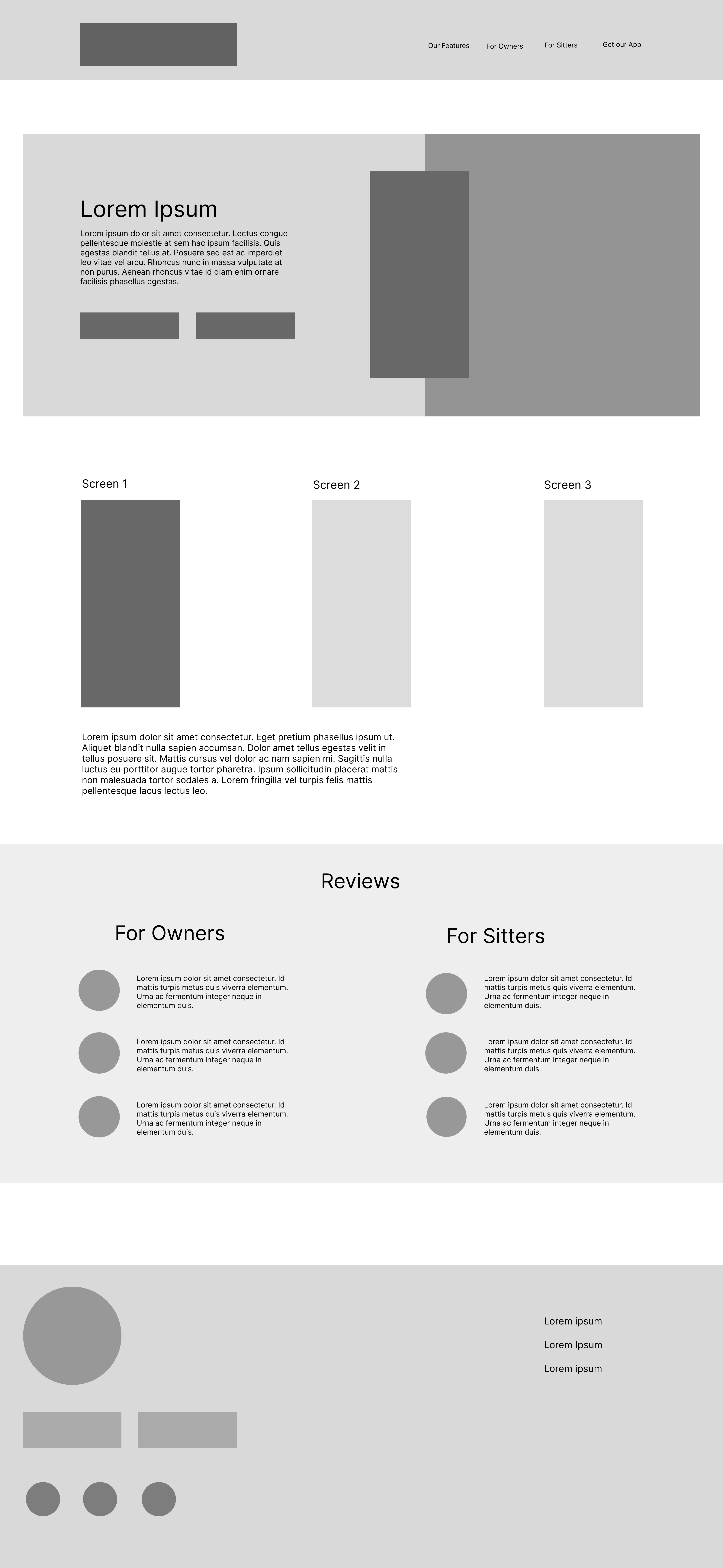 Our Features For Owners For Sitters Get our App

Lorem Ipsum

Lorem ipsum dolor sit amet consectetur. Lectus congue pellentesque molestie at sem hac ipsum facilisis. Quis egestas blandit tellus at. Posuere sed est ac imperdiet leo vitae vel arcu. Rhoncus nunc in massa vulputate at non purus. Aenean rhoncus vitae id diam enim ornare facilisis phasellus egestas.

Screen 1

Screen 2

Screen 3

Lorem ipsum dolor sit amet consectetur. Eget pretium phasellus ipsum ut. Aliquet blandit nulla sapien accumsan. Dolor amet tellus egestas velit in tellus posuere sit. Mattis cursus vel dolor ac nam sapien mi. Sagittis nulla luctus eu porttitor augue tortor pharetra. Ipsum sollicitudin placerat mattis non malesuada tortor sodales a. Lorem fringilla vel turpis felis mattis pellentesque lacus lectus leo.

Reviews

For Owners

Lorem ipsum dolor sit amet consectetur. Id mattis turpis metus quis viverra elementum. Urna ac fermentum integer neque in elementum duis.

Lorem ipsum dolor sit amet consectetur. Id mattis turpis metus quis viverra elementum. Urna ac fermentum integer neque in elementum duis.

Lorem ipsum dolor sit amet consectetur. Id mattis turpis metus quis viverra elementum. Urna ac fermentum integer neque in elementum duis.

For Sitters

Lorem ipsum dolor sit amet consectetur. Id mattis turpis metus quis viverra elementum. Urna ac fermentum integer neque in elementum duis.

Lorem ipsum dolor sit amet consectetur. Id mattis turpis metus quis viverra elementum. Urna ac fermentum integer neque in elementum duis.

Lorem ipsum dolor sit amet consectetur. Id mattis turpis metus quis viverra elementum. Urna ac fermentum integer neque in elementum duis.

Lorem ipsum

Lorem Ipsum

Lorem ipsum